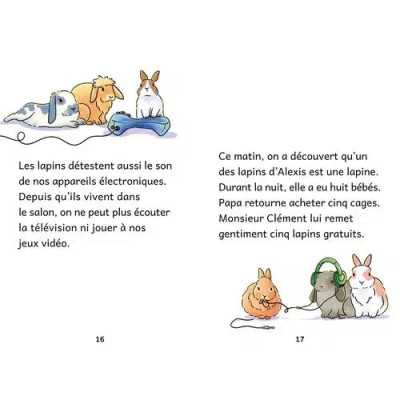 Les lapins détestent aussi le son de nos appareils électroniques. Depuis qu'ils vivent dans le salon, on ne peut plus écouter la télévision ni jouer à nos jeux vidéo.

16

Ce matin, on a découvert qu'un des lapins d'Alexis est une lapine. Durant la nuit, elle a eu huit bébés. Papa retourne acheter cinq cages. Monsieur Clément lui remet gentiment cinq lapins gratuits.

17